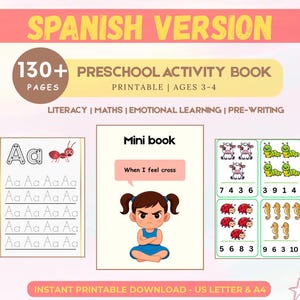 SPANISH VERSION

130+ PAGES

PRESCHOOL ACTIVITY BOOK
PRINTABLE | AGES 3-4

LITERACY | MATHS | EMOTIONAL LEARNING | PRE-WRITING

Aa

Aa Aa Aa Aa
Aa Aa Aa Aa
Aa Aa Aa Aa
Aa Aa Aa Aa
Aa Aa Aa Aa

Mini book

When I feel cross

7 4 3 6
3 9 1 4
5 6 8 3
9 6 3 10

INSTANT PRINTABLE DOWNLOAD - US LETTER & A4